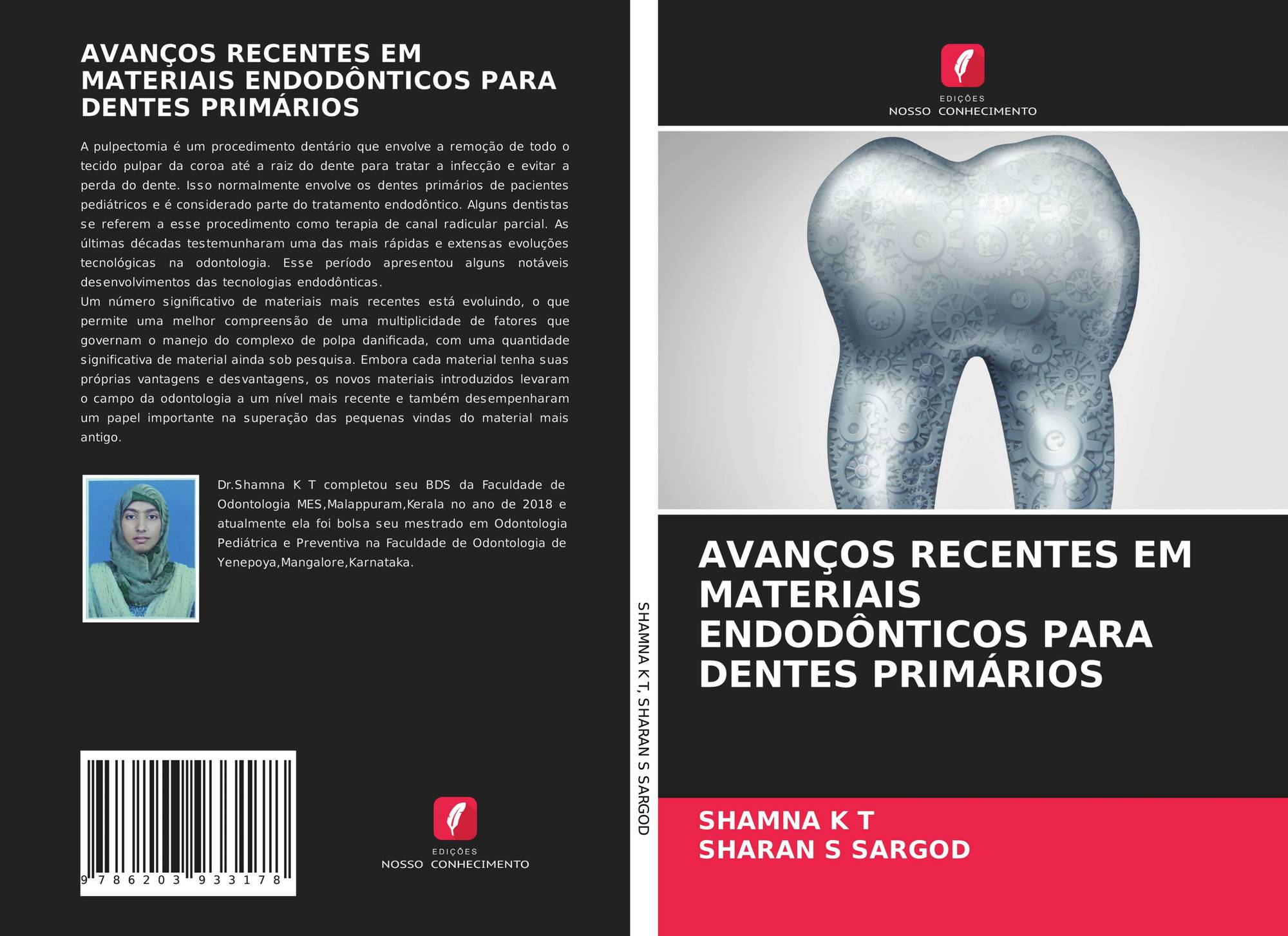 AVANÇOS RECENTES EM MATERIAIS ENDODÔNTICOS PARA DENTES PRIMÁRIOS

A pulpectomia é um procedimento dentário que envolve a remoção de todo o tecido pulpar da coroa até a raiz do dente para tratar a infecção e evitar a perda do dente. Isso normalmente envolve os dentes primários de pacientes pediátricos e é considerado parte do tratamento endodôntico. Alguns dentistas se referem a esse procedimento como terapia de canal radicular parcial. As últimas décadas testemunharam uma das mais rápidas e extensas evoluções tecnológicas na odontologia. Esse período apresentou alguns notáveis desenvolvimentos das tecnologias endodônticas.

Um número significativo de materiais mais recentes está evoluindo, o que permite uma melhor compreensão de uma multiplicidade de fatores que governam o manejo do complexo de polpa danificada, com uma quantidade significativa de material ainda sob pesquisa. Embora cada material tenha suas próprias vantagens e desvantagens, os novos materiais introduzidos levaram o campo da odontologia a um nível mais recente e também desempenharam um papel importante na superação das pequenas vindas do material mais antigo.

Dr.Shamna K T completou seu BDS da Faculdade de Odontologia MES,Malappuram,Kerala no ano de 2018 e atualmente ela foi bolsa seu mestrado em Odontologia Pediátrica e Preventiva na Faculdade de Odontologia de Yenepoya,Mangalore,Karnataka.

9 786203 933178

EDIÇÕES
NOSSO CONHECIMENTO

SHAMNA K T, SHARAN S SARGOD

EDIÇÕES
NOSSO CONHECIMENTO

AVANÇOS RECENTES EM MATERIAIS ENDODÔNTICOS PARA DENTES PRIMÁRIOS

SHAMNA K T
SHARAN S SARGOD